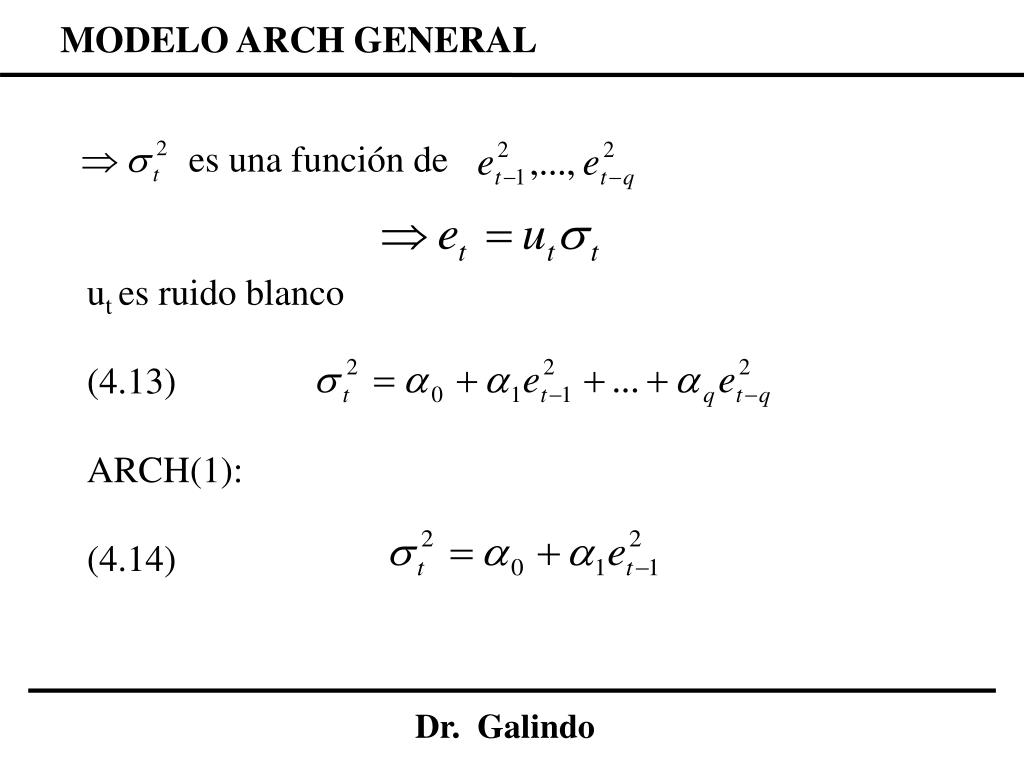 MODELO ARCH GENERAL

$\Rightarrow \sigma_t^2$ es una función de $e_{t-1}^2, ..., e_{t-q}^2$

$\Rightarrow e_t = u_t \sigma_t$

$u_t$ es ruido blanco

(4.13) $\sigma_t^2 = \alpha_0 + \alpha_1 e_{t-1}^2 + ... + \alpha_q e_{t-q}^2$

ARCH(1):

(4.14) $\sigma_t^2 = \alpha_0 + \alpha_1 e_{t-1}^2$

Dr. Galindo